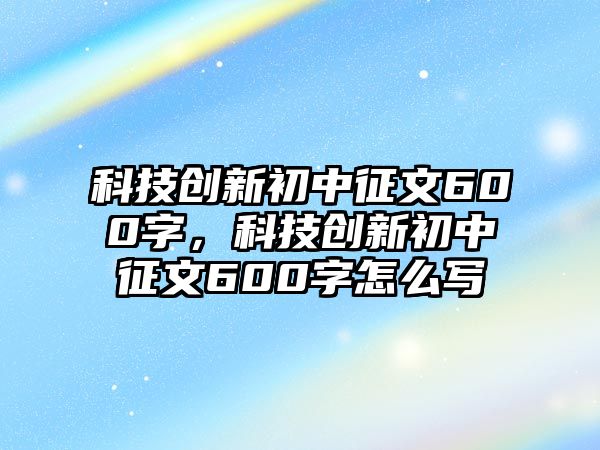 科技创新初中征文600字，科技创新初中征文600字怎么写